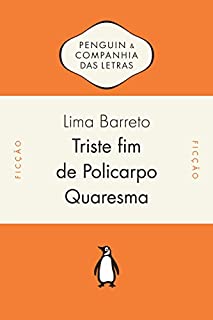 PENGUIN & COMPANHIA DAS LETRAS

FICÇÃO

Lima Barreto
Triste fim de Policarpo Quaresma

FICÇÃO